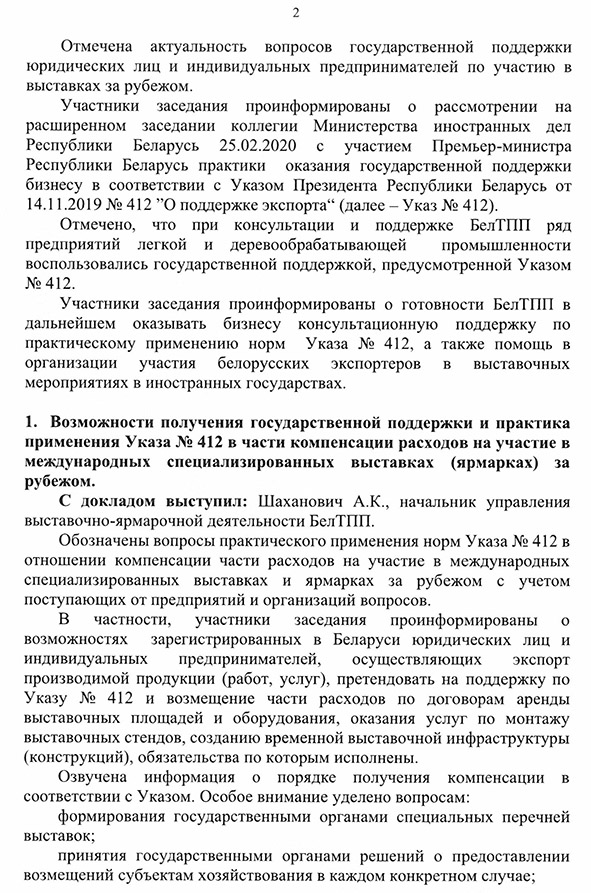 2

Отмечена актуальность вопросов государственной поддержки юридических лиц и индивидуальных предпринимателей по участию в выставках за рубежом.

Участники заседания проинформированы о рассмотрении на расширенном заседании коллегии Министерства иностранных дел Республики Беларусь 25.02.2020 с участием Премьер-министра Республики Беларусь практики оказания государственной поддержки бизнесу в соответствии с Указом Президента Республики Беларусь от 14.11.2019 № 412 ”О поддержке экспорта“ (далее – Указ № 412).

Отмечено, что при консультации и поддержке БелТПП ряд предприятий легкой и деревообрабатывающей промышленности воспользовались государственной поддержкой, предусмотренной Указом № 412.

Участники заседания проинформированы о готовности БелТПП в дальнейшем оказывать бизнесу консультационную поддержку по практическому применению норм Указа № 412, а также помощь в организации участия белорусских экспортеров в выставочных мероприятиях в иностранных государствах.

1. Возможности получения государственной поддержки и практика применения Указа № 412 в части компенсации расходов на участие в международных специализированных выставках (ярмарках) за рубежом.

С докладом выступил: Шаханович А.К., начальник управления выставочно-ярмарочной деятельности БелТПП.

Обозначены вопросы практического применения норм Указа № 412 в отношении компенсации части расходов на участие в международных специализированных выставках и ярмарках за рубежом с учетом поступающих от предприятий и организаций вопросов.

В частности, участники заседания проинформированы о возможностях зарегистрированных в Беларуси юридических лиц и индивидуальных предпринимателей, осуществляющих экспорт производимой продукции (работ, услуг), претендовать на поддержку по Указу № 412 и возмещение части расходов по договорам аренды выставочных площадей и оборудования, оказания услуг по монтажу выставочных стендов, созданию временной выставочной инфраструктуры (конструкций), обязательства по которым исполнены.

Озвучена информация о порядке получения компенсации в соответствии с Указом. Особое внимание уделено вопросам:

формирования государственными органами специальных перечней выставок;

принятия государственными органами решений о предоставлении возмещений субъектам хозяйствования в каждом конкретном случае;